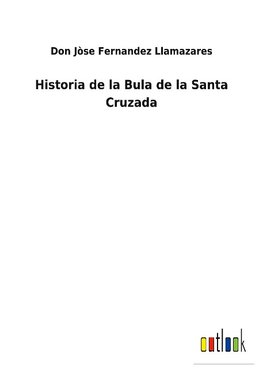 Don Jòse Fernandez Llamazares

Historia de la Bula de la Santa Cruzada

outlook